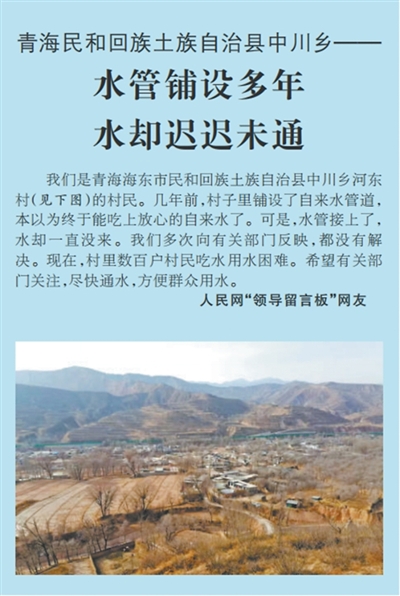 青海民和回族土族自治县中川乡——

水管铺设多年
水却迟迟未通

我们是青海海东市民和回族土族自治县中川乡河东村(见下图)的村民。几年前,村子里铺设了自来水管道,本以为终于能吃上放心的自来水了。可是,水管接上了,水却一直没来。我们多次向有关部门反映,都没有解决。现在,村里数百户村民吃水用水困难。希望有关部门关注,尽快通水,方便群众用水。

人民网“领导留言板”网友